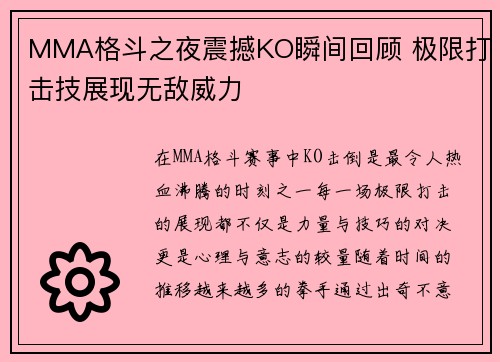 MMA格斗之夜震撼KO瞬间回顾 极限打击技展现无敌威力

在MMA格斗赛事中KO击倒是最令人热血沸腾的时刻之一每一场极限打击的展现都不仅是力量与技巧的对决更是心理与意志的较量随着时间的推移越来越多的拳手通过出奇不意